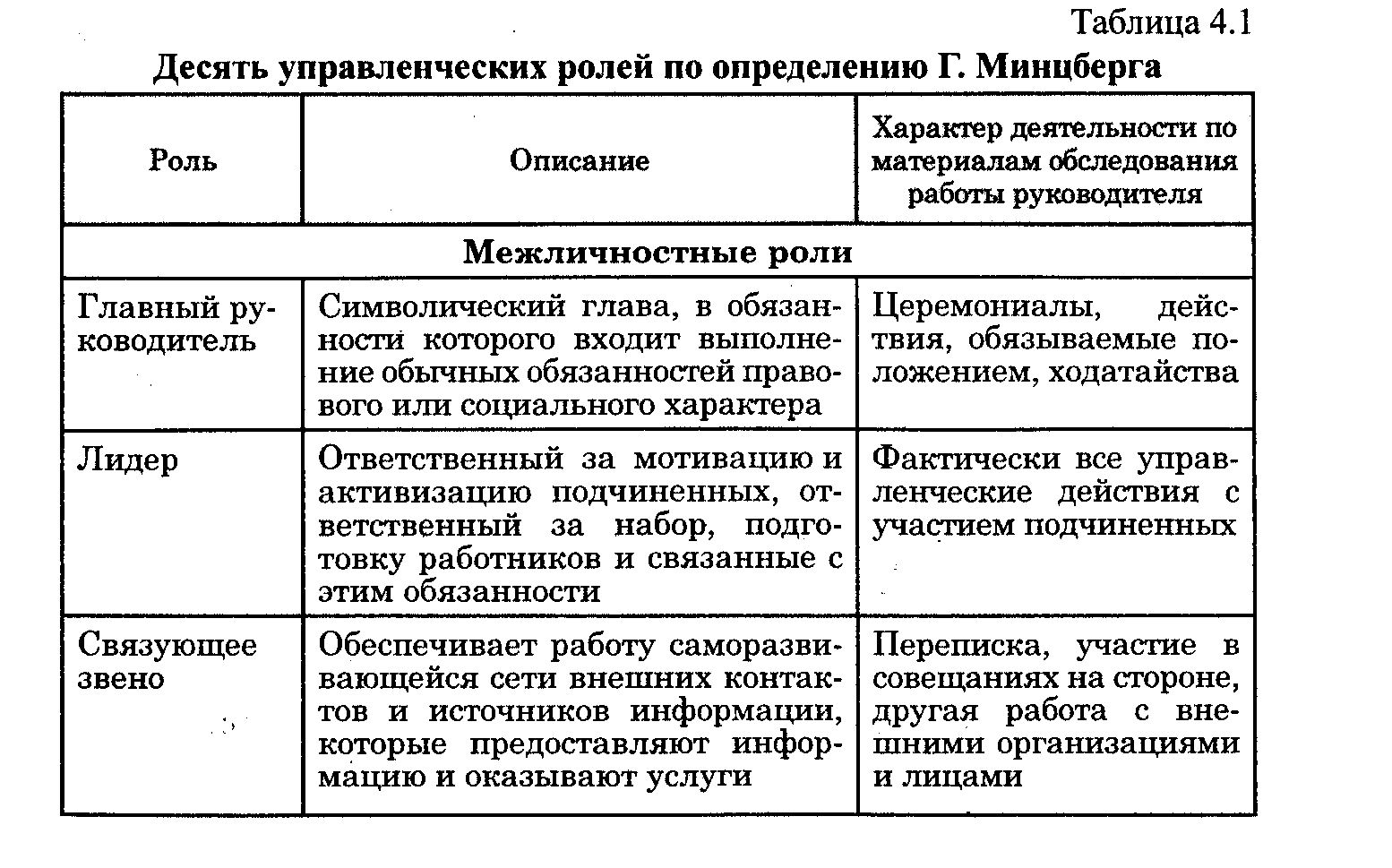 Таблица 4.1

Десять управленческих ролей по определению Г. Минцберга

| Роль | Описание | Характер деятельности по материалам обследования работы руководителя |
|---|---|---|
| Межличностные роли | | |
| Главный руководитель | Символический глава, в обязанности которого входит выполнение обычных обязанностей правового или социального характера | Церемониалы, действия, обязываемые положением, ходатайства |
| Лидер | Ответственный за мотивацию и активизацию подчиненных, ответственный за набор, подготовку работников и связанные с этим обязанности | Фактически все управленческие действия с участием подчиненных |
| Связующее звено | Обеспечивает работу саморазвивающейся сети внешних контактов и источников информации, которые предоставляют информацию и оказывают услуги | Переписка, участие в совещаниях на стороне, другая работа с внешними организациями и лицами |